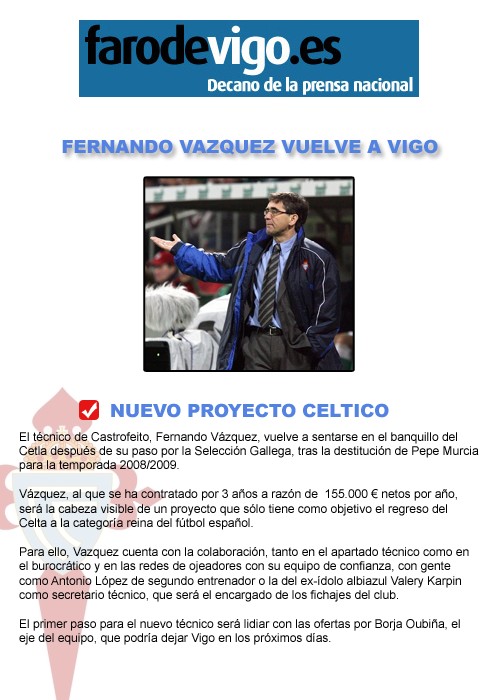 farodevigo.es
Decano de la prensa nacional

FERNANDO VAZQUEZ VUELVE A VIGO

☑ NUEVO PROYECTO CELTICO

El técnico de Castrofeito, Fernando Vázquez, vuelve a sentarse en el banquillo del Cetla después de su paso por la Selección Gallega, tras la destitución de Pepe Murcia para la temporada 2008/2009.

Vázquez, al que se ha contratado por 3 años a razón de 155.000 € netos por año, será la cabeza visible de un proyecto que sólo tiene como objetivo el regreso del Celta a la categoría reina del fútbol español.

Para ello, Vazquez cuenta con la colaboración, tanto en el apartado técnico como en el burocrático y en las redes de ojeadores con su equipo de confianza, con gente como Antonio López de segundo entrenador o la del ex-ídolo albiazul Valery Karpin como secretario técnico, que será el encargado de los fichajes del club.

El primer paso para el nuevo técnico será lidiar con las ofertas por Borja Oubiña, el eje del equipo, que podría dejar Vigo en los próximos días.